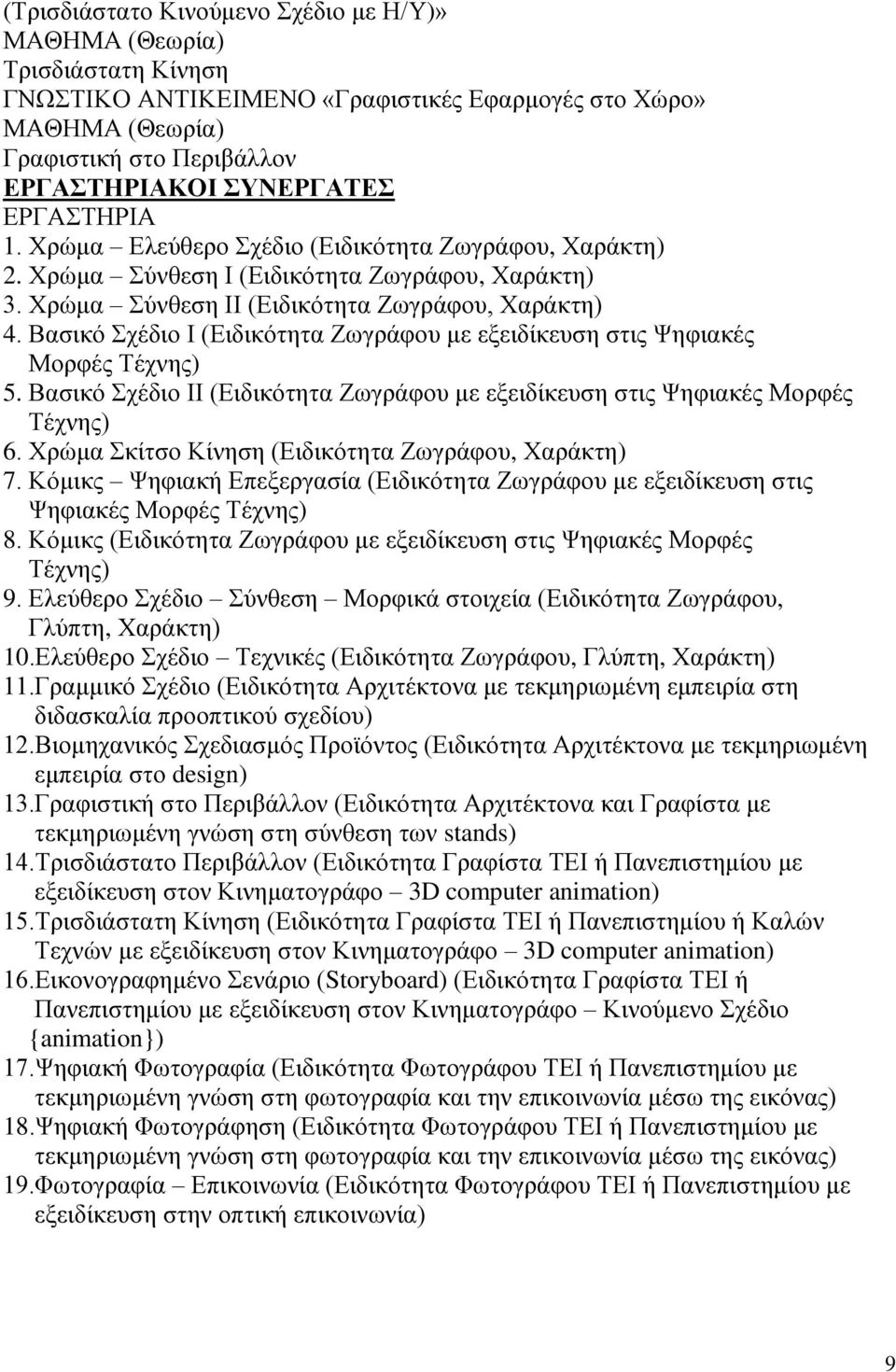 (Τρισδιάστατο Κινούμενο Σχέδιο με Η/Υ)»
ΜΑΘΗΜΑ (Θεωρία)
Τρισδιάστατη Κίνηση
ΓΝΩΣΤΙΚΟ ΑΝΤΙΚΕΙΜΕΝΟ «Γραφιστικές Εφαρμογές στο Χώρο»
ΜΑΘΗΜΑ (Θεωρία)
Γραφιστική στο Περιβάλλον
ΕΡΓΑΣΤΗΡΙΑΚΟΙ ΣΥΝΕΡΓΑΤΕΣ
ΕΡΓΑΣΤΗΡΙΑ
1. Χρώμα – Ελεύθερο Σχέδιο (Ειδικότητα Ζωγράφου, Χαράκτη)
2. Χρώμα – Σύνθεση Ι (Ειδικότητα Ζωγράφου, Χαράκτη)
3. Χρώμα – Σύνθεση ΙΙ (Ειδικότητα Ζωγράφου, Χαράκτη)
4. Βασικό Σχέδιο Ι (Ειδικότητα Ζωγράφου με εξειδίκευση στις Ψηφιακές Μορφές Τέχνης)
5. Βασικό Σχέδιο ΙΙ (Ειδικότητα Ζωγράφου με εξειδίκευση στις Ψηφιακές Μορφές Τέχνης)
6. Χρώμα Σκίτσο Κίνηση (Ειδικότητα Ζωγράφου, Χαράκτη)
7. Κόμικς – Ψηφιακή Επεξεργασία (Ειδικότητα Ζωγράφου με εξειδίκευση στις Ψηφιακές Μορφές Τέχνης)
8. Κόμικς (Ειδικότητα Ζωγράφου με εξειδίκευση στις Ψηφιακές Μορφές Τέχνης)
9. Ελεύθερο Σχέδιο – Σύνθεση – Μορφικά στοιχεία (Ειδικότητα Ζωγράφου, Γλύπτη, Χαράκτη)
10.Ελεύθερο Σχέδιο – Τεχνικές (Ειδικότητα Ζωγράφου, Γλύπτη, Χαράκτη)
11.Γραμμικό Σχέδιο (Ειδικότητα Αρχιτέκτονα με τεκμηριωμένη εμπειρία στη διδασκαλία προοπτικού σχεδίου)
12.Βιομηχανικός Σχεδιασμός Προϊόντος (Ειδικότητα Αρχιτέκτονα με τεκμηριωμένη εμπειρία στο design)
13.Γραφιστική στο Περιβάλλον (Ειδικότητα Αρχιτέκτονα και Γραφίστα με τεκμηριωμένη γνώση στη σύνθεση των stands)
14.Τρισδιάστατο Περιβάλλον (Ειδικότητα Γραφίστα ΤΕΙ ή Πανεπιστημίου με εξειδίκευση στον Κινηματογράφο – 3D computer animation)
15.Τρισδιάστατη Κίνηση (Ειδικότητα Γραφίστα ΤΕΙ ή Πανεπιστημίου ή Καλών Τεχνών με εξειδίκευση στον Κινηματογράφο – 3D computer animation)
16.Εικονογραφημένο Σενάριο (Storyboard) (Ειδικότητα Γραφίστα ΤΕΙ ή Πανεπιστημίου με εξειδίκευση στον Κινηματογράφο – Κινούμενο Σχέδιο {animation})
17.Ψηφιακή Φωτογραφία (Ειδικότητα Φωτογράφου ΤΕΙ ή Πανεπιστημίου με τεκμηριωμένη γνώση στη φωτογραφία και την επικοινωνία μέσω της εικόνας)
18.Ψηφιακή Φωτογράφηση (Ειδικότητα Φωτογράφου ΤΕΙ ή Πανεπιστημίου με τεκμηριωμένη γνώση στη φωτογραφία και την επικοινωνία μέσω της εικόνας)
19.Φωτογραφία – Επικοινωνία (Ειδικότητα Φωτογράφου ΤΕΙ ή Πανεπιστημίου με εξειδίκευση στην οπτική επικοινωνία)

9